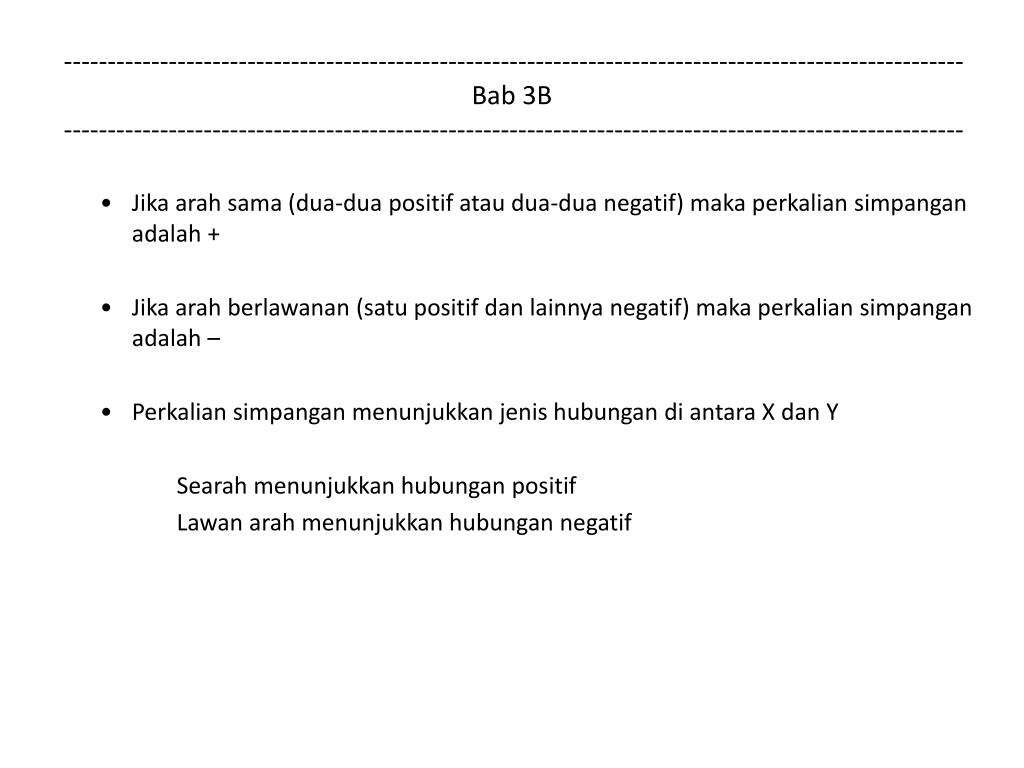 ------------------------------------------------------------------------------------------------------
Bab 3B
------------------------------------------------------------------------------------------------------

• Jika arah sama (dua-dua positif atau dua-dua negatif) maka perkalian simpangan adalah +

• Jika arah berlawanan (satu positif dan lainnya negatif) maka perkalian simpangan adalah –

• Perkalian simpangan menunjukkan jenis hubungan di antara X dan Y

Searah menunjukkan hubungan positif
Lawan arah menunjukkan hubungan negatif